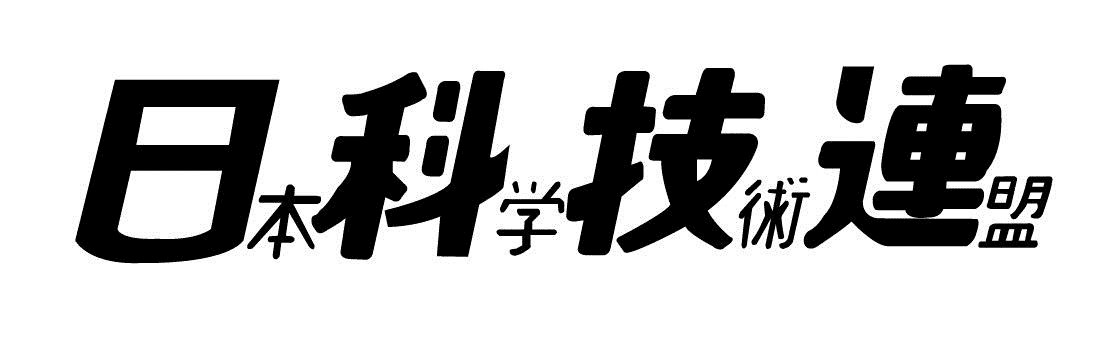 日本科学技術連盟